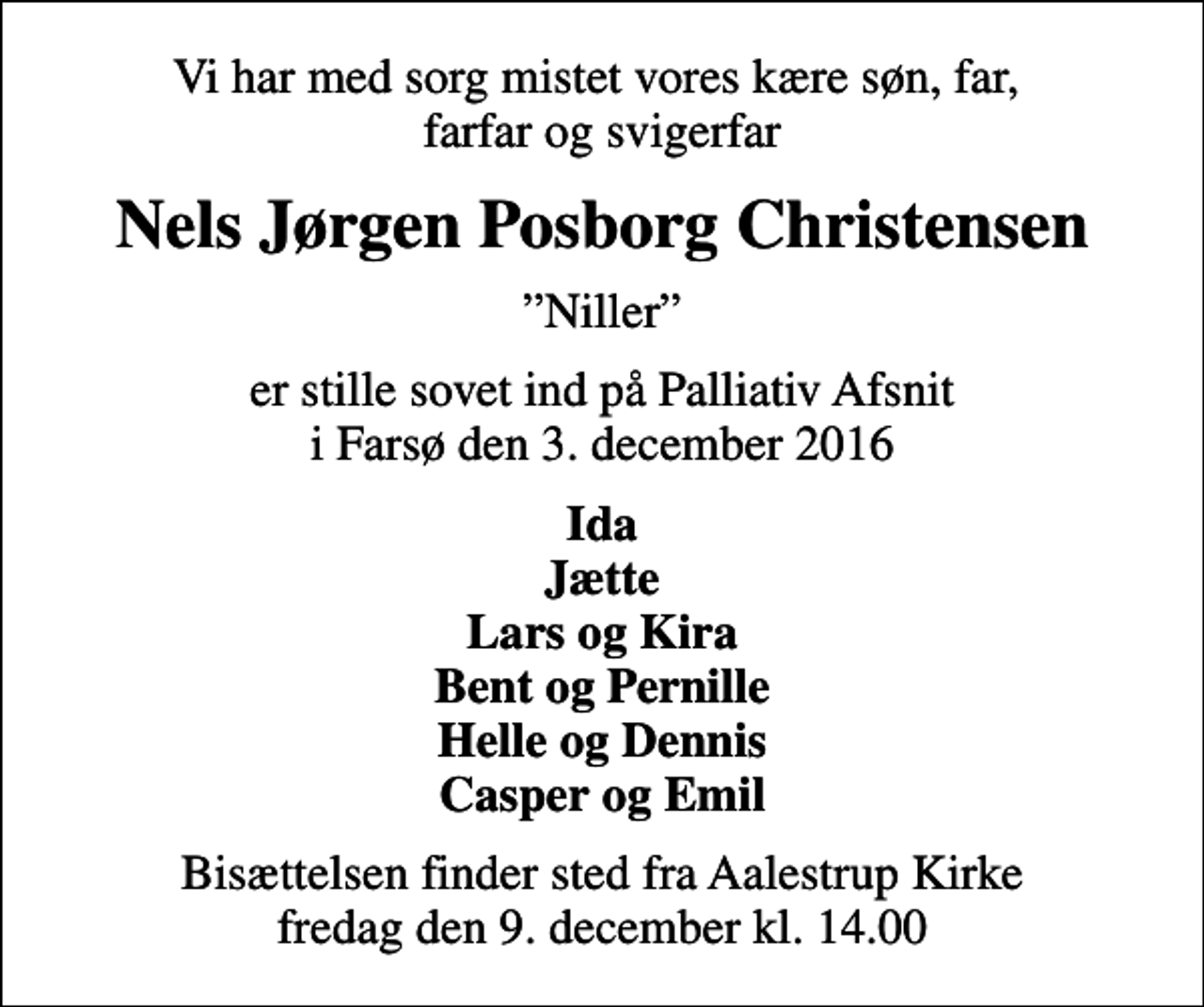 Vi har med sorg mistet vores kære søn, far, farfar og svigerfar

Nels Jørgen Posborg Christensen

”Niller”

er stille sovet ind på Palliativ Afsnit i Farsø den 3. december 2016

Ida
Jætte
Lars og Kira
Bent og Pernille
Helle og Dennis
Casper og Emil

Bisættelsen finder sted fra Aalestrup Kirke fredag den 9. december kl. 14.00